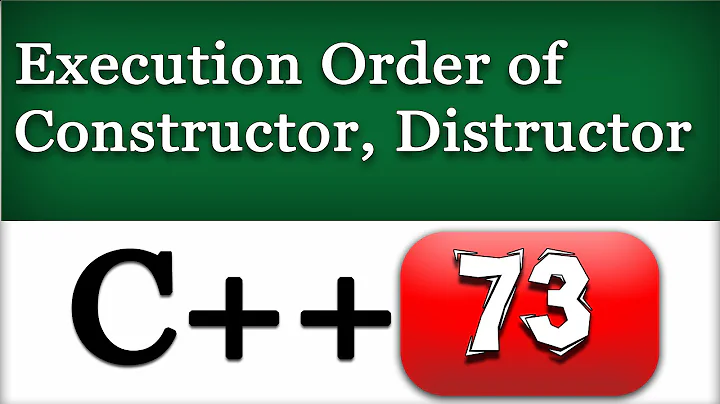 Execution Order of Constructor, Distructor

C++ 73